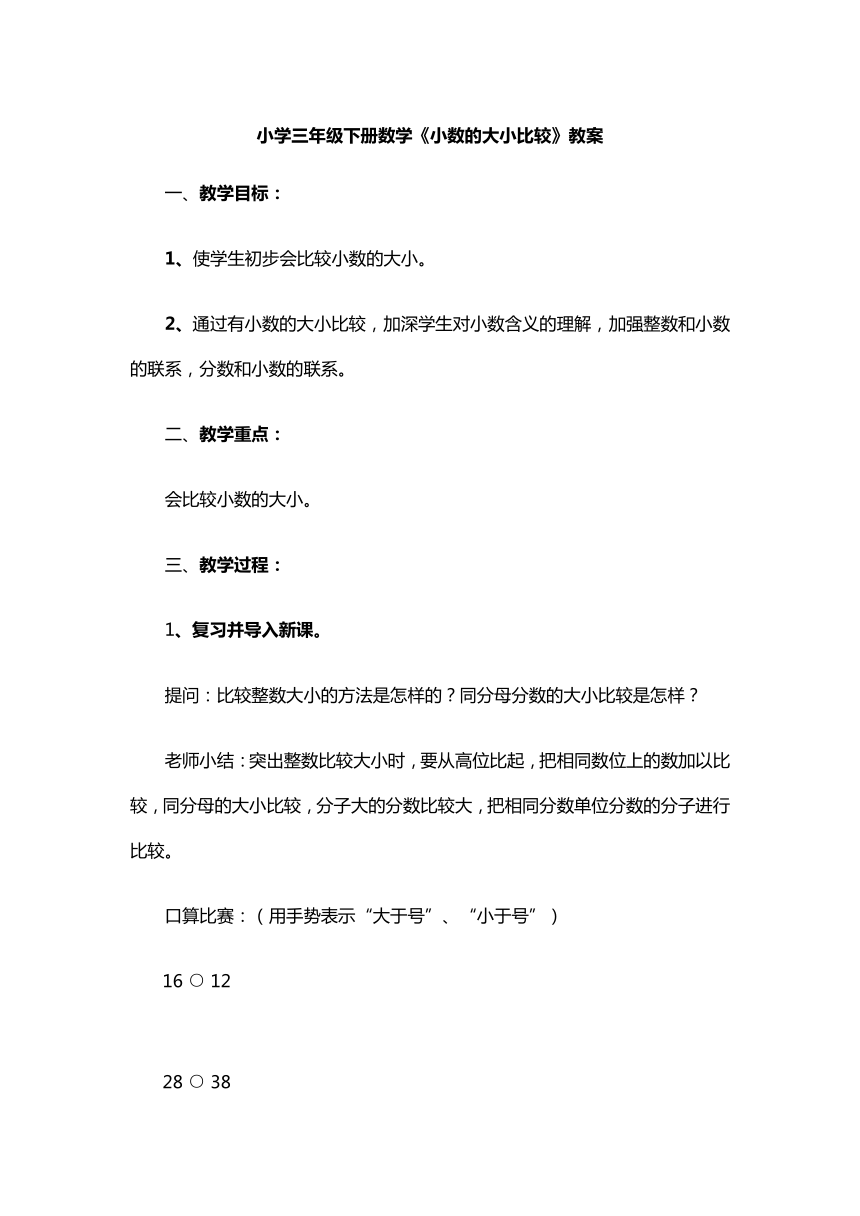 小学三年级下册数学《小数的大小比较》教案

一、教学目标：

1、使学生初步会比较小数的大小。

2、通过有小数的大小比较，加深学生对小数含义的理解，加强整数和小数的联系，分数和小数的联系。

二、教学重点：

会比较小数的大小。

三、教学过程：

1、复习并导入新课。

提问：比较整数大小的方法是怎样的？同分母分数的大小比较是怎样？

老师小结：突出整数比较大小时，要从高位比起，把相同数位上的数加以比较，同分母的大小比较，分子大的分数比较大，把相同分数单位分数的分子进行比较。

口算比赛：（用手势表示“大于号”、“小于号”）

16 ○ 12

28 ○ 38